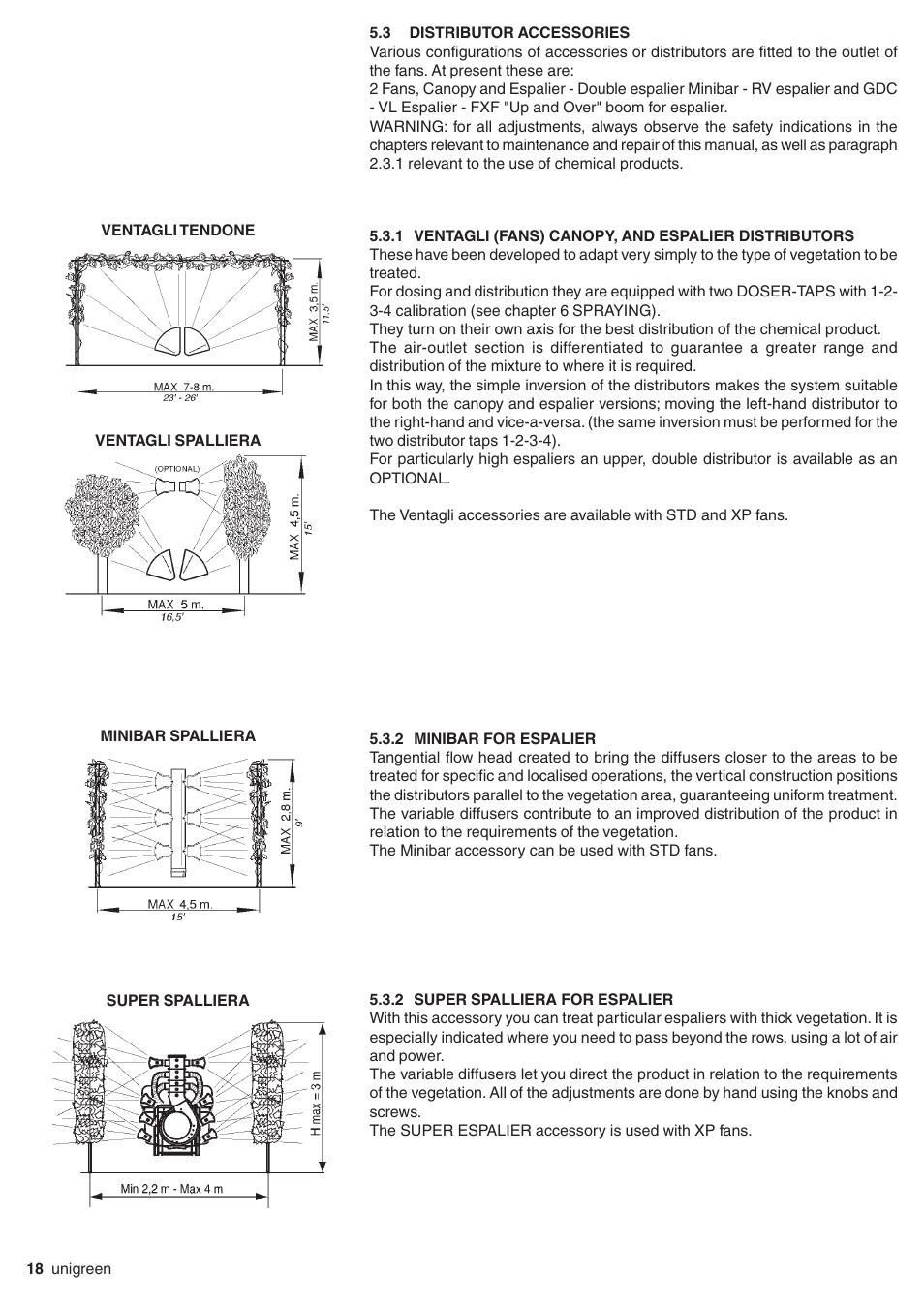 5.3 DISTRIBUTOR ACCESSORIES
Various configurations of accessories or distributors are fitted to the outlet of the fans. At present these are:
2 Fans, Canopy and Espalier - Double espalier Minibar - RV espalier and GDC - VL Espalier - FXF "Up and Over" boom for espalier.
WARNING: for all adjustments, always observe the safety indications in the chapters relevant to maintenance and repair of this manual, as well as paragraph 2.3.1 relevant to the use of chemical products.

VENTAGLI TENDONE

MAX 3,5 m.
11,5'
MAX 7-8 m.
23' - 26'

5.3.1 VENTAGLI (FANS) CANOPY, AND ESPALIER DISTRIBUTORS
These have been developed to adapt very simply to the type of vegetation to be treated.
For dosing and distribution they are equipped with two DOSER-TAPS with 1-2-3-4 calibration (see chapter 6 SPRAYING).
They turn on their own axis for the best distribution of the chemical product.
The air-outlet section is differentiated to guarantee a greater range and distribution of the mixture to where it is required.
In this way, the simple inversion of the distributors makes the system suitable for both the canopy and espalier versions; moving the left-hand distributor to the right-hand and vice-a-versa. (the same inversion must be performed for the two distributor taps 1-2-3-4).
For particularly high espaliers an upper, double distributor is available as an OPTIONAL.

The Ventagli accessories are available with STD and XP fans.

VENTAGLI SPALLIERA

(OPTIONAL)
MAX 4,5 m.
15'
MAX 5 m.
16,5'

MINIBAR SPALLIERA

MAX 2,8 m.
9'
MAX 4,5 m.
15'

5.3.2 MINIBAR FOR ESPALIER
Tangential flow head created to bring the diffusers closer to the areas to be treated for specific and localised operations, the vertical construction positions the distributors parallel to the vegetation area, guaranteeing uniform treatment.
The variable diffusers contribute to an improved distribution of the product in relation to the requirements of the vegetation.
The Minibar accessory can be used with STD fans.

SUPER SPALLIERA

H max = 3 m
Min 2,2 m - Max 4 m

5.3.2 SUPER SPALLIERA FOR ESPALIER
With this accessory you can treat particular espaliers with thick vegetation. It is especially indicated where you need to pass beyond the rows, using a lot of air and power.
The variable diffusers let you direct the product in relation to the requirements of the vegetation. All of the adjustments are done by hand using the knobs and screws.
The SUPER ESPALIER accessory is used with XP fans.

18 unigreen